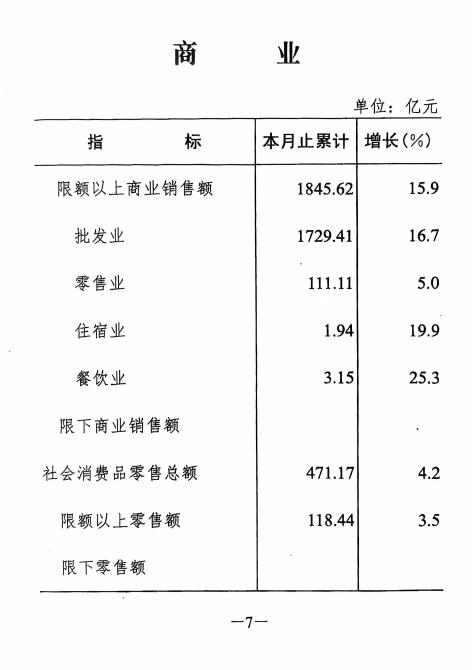 商　业

单位：亿元

| 指　标 | 本月止累计 | 增长(%) |
|---|---|---|
| 限额以上商业销售额 | 1845.62 | 15.9 |
| 批发业 | 1729.41 | 16.7 |
| 零售业 | 111.11 | 5.0 |
| 住宿业 | 1.94 | 19.9 |
| 餐饮业 | 3.15 | 25.3 |
| 限下商业销售额 | | |
| 社会消费品零售总额 | 471.17 | 4.2 |
| 限额以上零售额 | 118.44 | 3.5 |
| 限下零售额 | | |

—7—